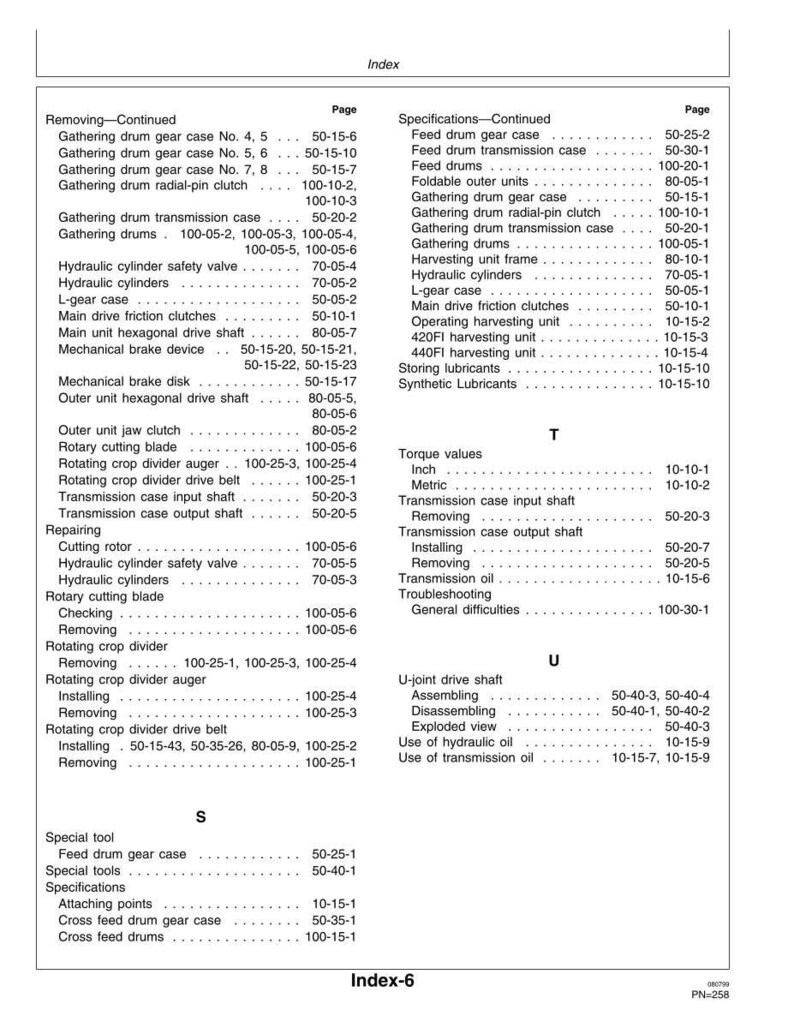 Index

Page

Removing—Continued
Gathering drum gear case No. 4, 5 50-15-6
Gathering drum gear case No. 5, 6 50-15-10
Gathering drum gear case No. 7, 8 50-15-7
Gathering drum radial-pin clutch 100-10-2, 100-10-3
Gathering drum transmission case 50-20-2
Gathering drums 100-05-2, 100-05-3, 100-05-4, 100-05-5, 100-05-6
Hydraulic cylinder safety valve 70-05-4
Hydraulic cylinders 70-05-2
L-gear case 50-05-2
Main drive friction clutches 50-10-1
Main unit hexagonal drive shaft 80-05-7
Mechanical brake device 50-15-20, 50-15-21, 50-15-22, 50-15-23
Mechanical brake disk 50-15-17
Outer unit hexagonal drive shaft 80-05-5, 80-05-6
Outer unit jaw clutch 80-05-2
Rotary cutting blade 100-05-6
Rotating crop divider auger 100-25-3, 100-25-4
Rotating crop divider drive belt 100-25-1
Transmission case input shaft 50-20-3
Transmission case output shaft 50-20-5
Repairing
Cutting rotor 100-05-6
Hydraulic cylinder safety valve 70-05-5
Hydraulic cylinders 70-05-3
Rotary cutting blade
Checking 100-05-6
Removing 100-05-6
Rotating crop divider
Removing 100-25-1, 100-25-3, 100-25-4
Rotating crop divider auger
Installing 100-25-4
Removing 100-25-3
Rotating crop divider drive belt
Installing 50-15-43, 50-35-26, 80-05-9, 100-25-2
Removing 100-25-1

S

Special tool
Feed drum gear case 50-25-1
Special tools 50-40-1
Specifications
Attaching points 10-15-1
Cross feed drum gear case 50-35-1
Cross feed drums 100-15-1

Page

Specifications—Continued
Feed drum gear case 50-25-2
Feed drum transmission case 50-30-1
Feed drums 100-20-1
Foldable outer units 80-05-1
Gathering drum gear case 50-15-1
Gathering drum radial-pin clutch 100-10-1
Gathering drum transmission case 50-20-1
Gathering drums 100-05-1
Harvesting unit frame 80-10-1
Hydraulic cylinders 70-05-1
L-gear case 50-05-1
Main drive friction clutches 50-10-1
Operating harvesting unit 10-15-2
420FI harvesting unit 10-15-3
440FI harvesting unit 10-15-4
Storing lubricants 10-15-10
Synthetic Lubricants 10-15-10

T

Torque values
Inch 10-10-1
Metric 10-10-2
Transmission case input shaft
Removing 50-20-3
Transmission case output shaft
Installing 50-20-7
Removing 50-20-5
Transmission oil 10-15-6
Troubleshooting
General difficulties 100-30-1

U

U-joint drive shaft
Assembling 50-40-3, 50-40-4
Disassembling 50-40-1, 50-40-2
Exploded view 50-40-3
Use of hydraulic oil 10-15-9
Use of transmission oil 10-15-7, 10-15-9

Index-6

080799
PN=258